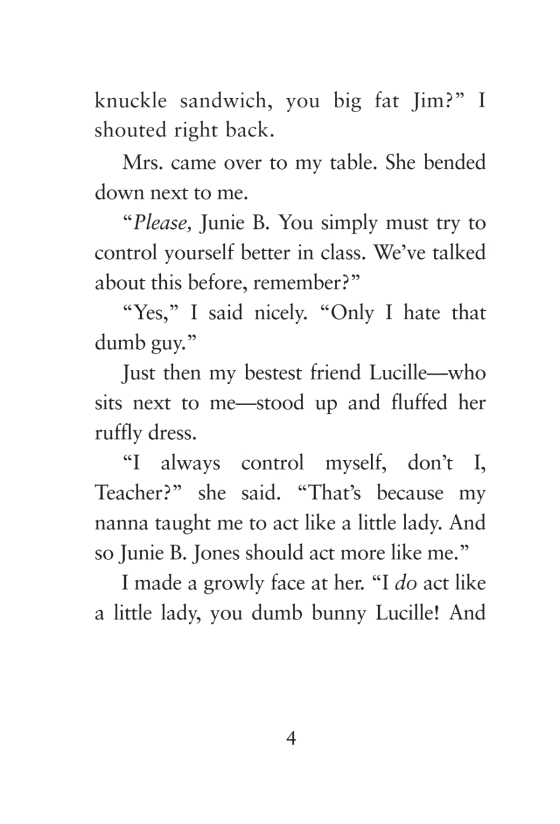 knuckle sandwich, you big fat Jim?" I shouted right back.

Mrs. came over to my table. She bended down next to me.

"Please, Junie B. You simply must try to control yourself better in class. We've talked about this before, remember?"

"Yes," I said nicely. "Only I hate that dumb guy."

Just then my bestest friend Lucille—who sits next to me—stood up and fluffed her ruffly dress.

"I always control myself, don't I, Teacher?" she said. "That's because my nanna taught me to act like a little lady. And so Junie B. Jones should act more like me."

I made a growly face at her. "I do act like a little lady, you dumb bunny Lucille! And

4